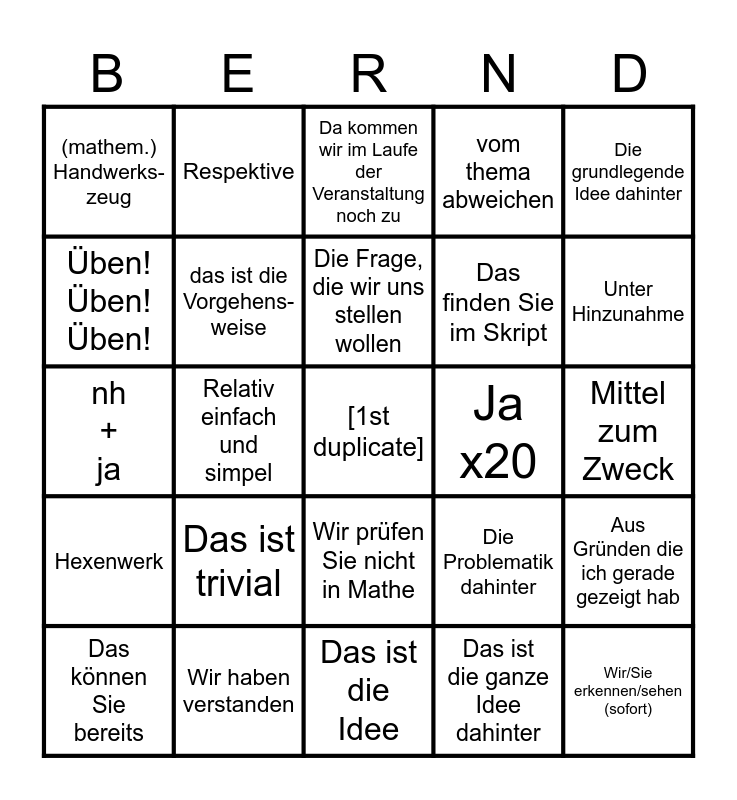 | B | E | R | N | D |
|---|---|---|---|---|
| (mathem.) Handwerkszeug | Respektive | Da kommen wir im Laufe der Veranstaltung noch zu | vom thema abweichen | Die grundlegende Idee dahinter |
| Üben! Üben! Üben! | das ist die Vorgehensweise | Die Frage, die wir uns stellen wollen | Das finden Sie im Skript | Unter Hinzunahme |
| nh + ja | Relativ einfach und simpel | [1st duplicate] | Ja x20 | Mittel zum Zweck |
| Hexenwerk | Das ist trivial | Wir prüfen Sie nicht in Mathe | Die Problematik dahinter | Aus Gründen die ich gerade gezeigt hab |
| Das können Sie bereits | Wir haben verstanden | Das ist die Idee | Das ist die ganze Idee dahinter | Wir/Sie erkennen/sehen (sofort) |